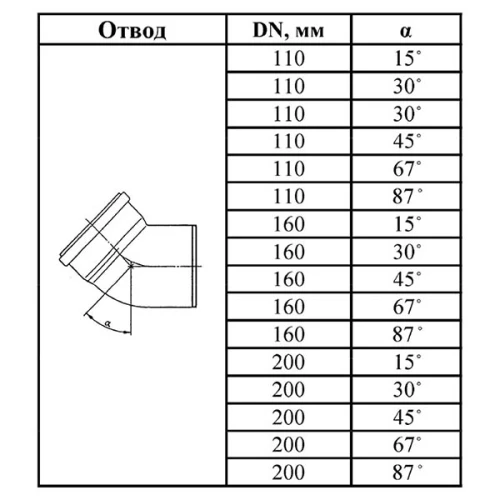 | Отвод | DN, мм | α |
|---|---|---|
| α | 110 | 15° |
| | 110 | 30° |
| | 110 | 30° |
| | 110 | 45° |
| | 110 | 67° |
| | 110 | 87° |
| | 160 | 15° |
| | 160 | 30° |
| | 160 | 45° |
| | 160 | 67° |
| | 160 | 87° |
| | 200 | 15° |
| | 200 | 30° |
| | 200 | 45° |
| | 200 | 67° |
| | 200 | 87° |